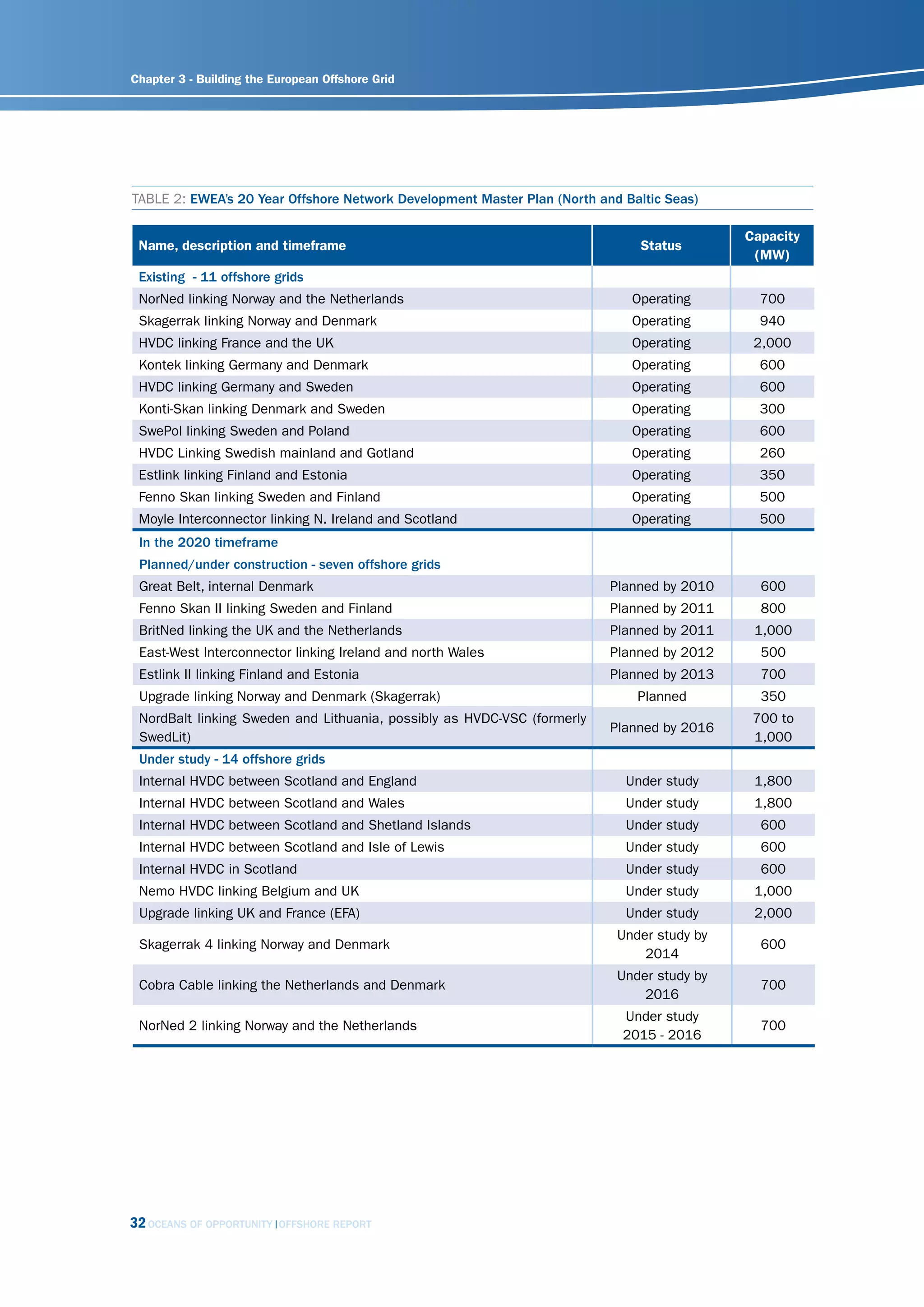 Chapter 3 - Building the European Offshore Grid

TABLE 2: EWEA's 20 Year Offshore Network Development Master Plan (North and Baltic Seas)

| Name, description and timeframe | Status | Capacity (MW) |
|---|---|---|
| Existing - 11 offshore grids | | |
| NorNed linking Norway and the Netherlands | Operating | 700 |
| Skagerrak linking Norway and Denmark | Operating | 940 |
| HVDC linking France and the UK | Operating | 2,000 |
| Kontek linking Germany and Denmark | Operating | 600 |
| HVDC linking Germany and Sweden | Operating | 600 |
| Konti-Skan linking Denmark and Sweden | Operating | 300 |
| SwePol linking Sweden and Poland | Operating | 600 |
| HVDC Linking Swedish mainland and Gotland | Operating | 260 |
| Estlink linking Finland and Estonia | Operating | 350 |
| Fenno Skan linking Sweden and Finland | Operating | 500 |
| Moyle Interconnector linking N. Ireland and Scotland | Operating | 500 |
| In the 2020 timeframe | | |
| Planned/under construction - seven offshore grids | | |
| Great Belt, internal Denmark | Planned by 2010 | 600 |
| Fenno Skan II linking Sweden and Finland | Planned by 2011 | 800 |
| BritNed linking the UK and the Netherlands | Planned by 2011 | 1,000 |
| East-West Interconnector linking Ireland and north Wales | Planned by 2012 | 500 |
| Estlink II linking Finland and Estonia | Planned by 2013 | 700 |
| Upgrade linking Norway and Denmark (Skagerrak) | Planned | 350 |
| NordBalt linking Sweden and Lithuania, possibly as HVDC-VSC (formerly SwedLit) | Planned by 2016 | 700 to 1,000 |
| Under study - 14 offshore grids | | |
| Internal HVDC between Scotland and England | Under study | 1,800 |
| Internal HVDC between Scotland and Wales | Under study | 1,800 |
| Internal HVDC between Scotland and Shetland Islands | Under study | 600 |
| Internal HVDC between Scotland and Isle of Lewis | Under study | 600 |
| Internal HVDC in Scotland | Under study | 600 |
| Nemo HVDC linking Belgium and UK | Under study | 1,000 |
| Upgrade linking UK and France (EFA) | Under study | 2,000 |
| Skagerrak 4 linking Norway and Denmark | Under study by 2014 | 600 |
| Cobra Cable linking the Netherlands and Denmark | Under study by 2016 | 700 |
| NorNed 2 linking Norway and the Netherlands | Under study 2015 - 2016 | 700 |

32 OCEANS OF OPPORTUNITY | OFFSHORE REPORT